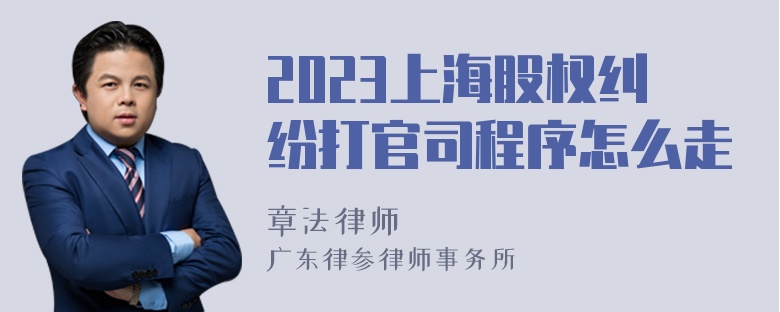 2023上海股权纠纷打官司程序怎么走

章法律师
广东律参律师事务所